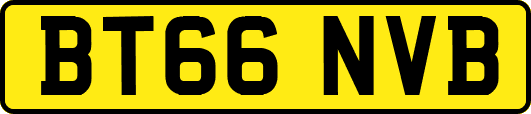 BT66 NVB